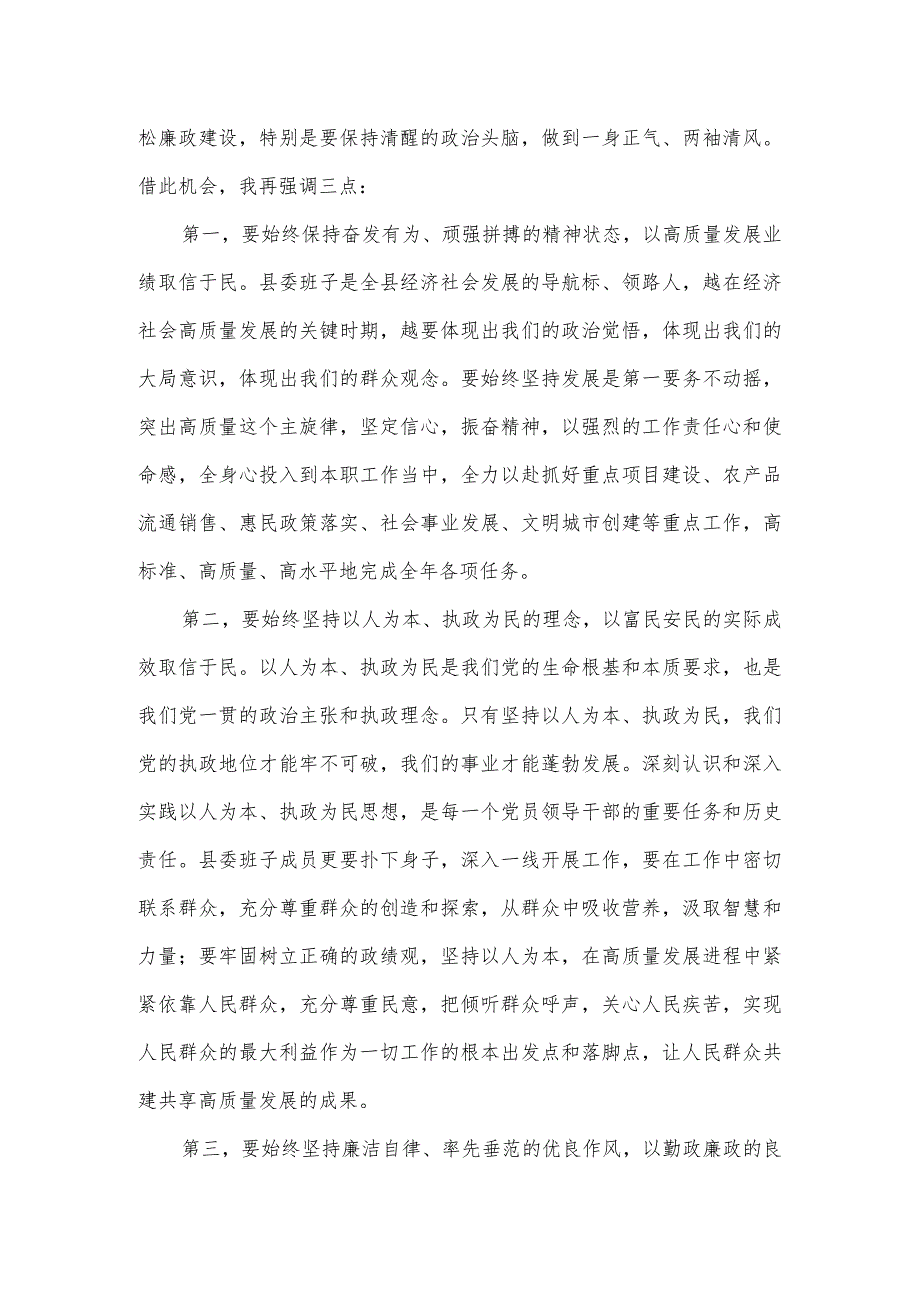 松廉政建设，特别是要保持清醒的政治头脑，做到一身正气、两袖清风。借此机会，我再强调三点：

第一，要始终保持奋发有为、顽强拼搏的精神状态，以高质量发展业绩取信于民。县委班子是全县经济社会发展的导航标、领路人，越在经济社会高质量发展的关键时期，越要体现出我们的政治觉悟，体现出我们的大局意识，体现出我们的群众观念。要始终坚持发展是第一要务不动摇，突出高质量这个主旋律，坚定信心，振奋精神，以强烈的工作责任心和使命感，全身心投入到本职工作当中，全力以赴抓好重点项目建设、农产品流通销售、惠民政策落实、社会事业发展、文明城市创建等重点工作，高标准、高质量、高水平地完成全年各项任务。

第二，要始终坚持以人为本、执政为民的理念，以富民安民的实际成效取信于民。以人为本、执政为民是我们党的生命根基和本质要求，也是我们党一贯的政治主张和执政理念。只有坚持以人为本、执政为民，我们党的执政地位才能牢不可破，我们的事业才能蓬勃发展。深刻认识和深入实践以人为本、执政为民思想，是每一个党员领导干部的重要任务和历史责任。县委班子成员更要扑下身子，深入一线开展工作，要在工作中密切联系群众，充分尊重群众的创造和探索，从群众中吸收营养，汲取智慧和力量；要牢固树立正确的政绩观，坚持以人为本，在高质量发展进程中紧紧依靠人民群众，充分尊重民意，把倾听群众呼声，关心人民疾苦，实现人民群众的最大利益作为一切工作的根本出发点和落脚点，让人民群众共建共享高质量发展的成果。

第三，要始终坚持廉洁自律、率先垂范的优良作风，以勤政廉政的良